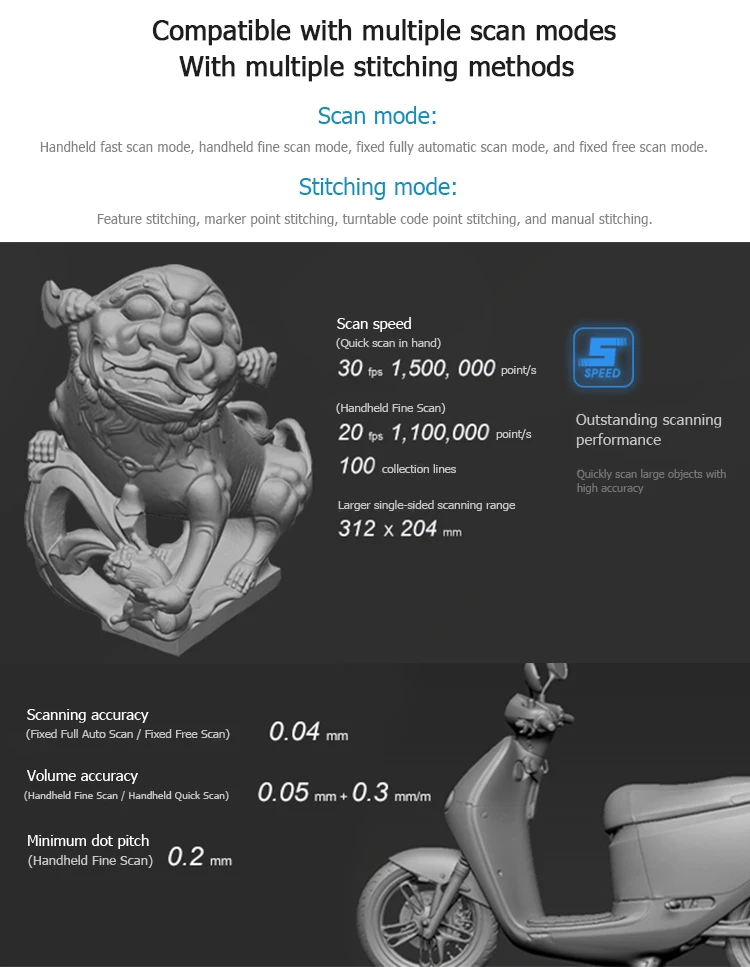 Compatible with multiple scan modes
With multiple stitching methods

Scan mode:

Handheld fast scan mode, handheld fine scan mode, fixed fully automatic scan mode, and fixed free scan mode.

Stitching mode:

Feature stitching, marker point stitching, turntable code point stitching, and manual stitching.

Scan speed
(Quick scan in hand)
30 fps 1,500, 000 point/s

(Handheld Fine Scan)
20 fps 1,100,000 point/s

100 collection lines

Larger single-sided scanning range
312 x 204 mm

S
SPEED

Outstanding scanning performance

Quickly scan large objects with high accuracy

Scanning accuracy
(Fixed Full Auto Scan / Fixed Free Scan) 0.04 mm

Volume accuracy
(Handheld Fine Scan / Handheld Quick Scan) 0.05 mm + 0.3 mm/m

Minimum dot pitch
(Handheld Fine Scan) 0.2 mm